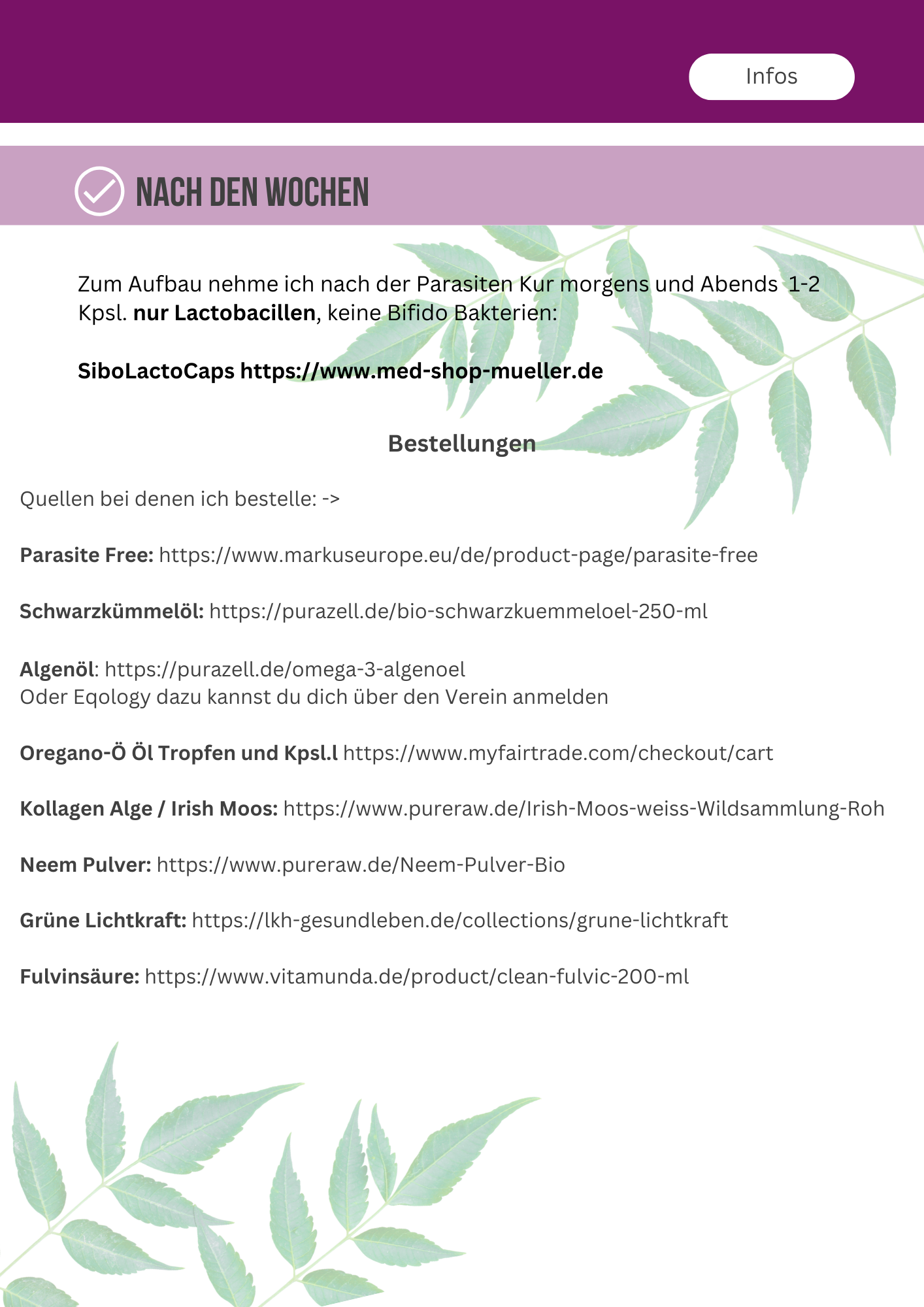 Infos

NACH DEN WOCHEN

Zum Aufbau nehme ich nach der Parasiten Kur morgens und Abends 1-2 Kpsl. nur Lactobacillen, keine Bifido Bakterien:

SiboLactoCaps https://www.med-shop-mueller.de

Bestellungen

Quellen bei denen ich bestelle: ->

Parasite Free: https://www.markuseurope.eu/de/product-page/parasite-free

Schwarzkümmelöl: https://purazell.de/bio-schwarzkuemmeloel-250-ml

Algenöl: https://purazell.de/omega-3-algenoel
Oder Eqology dazu kannst du dich über den Verein anmelden

Oregano-Ö Öl Tropfen und Kpsl.l https://www.myfairtrade.com/checkout/cart

Kollagen Alge / Irish Moos: https://www.pureraw.de/Irish-Moos-weiss-Wildsammlung-Roh

Neem Pulver: https://www.pureraw.de/Neem-Pulver-Bio

Grüne Lichtkraft: https://lkh-gesundleben.de/collections/grune-lichtkraft

Fulvinsäure: https://www.vitamunda.de/product/clean-fulvic-200-ml